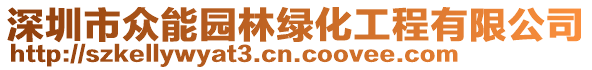 深圳市众能园林绿化工程有限公司
http://szkellywyat3.cn.coovee.com